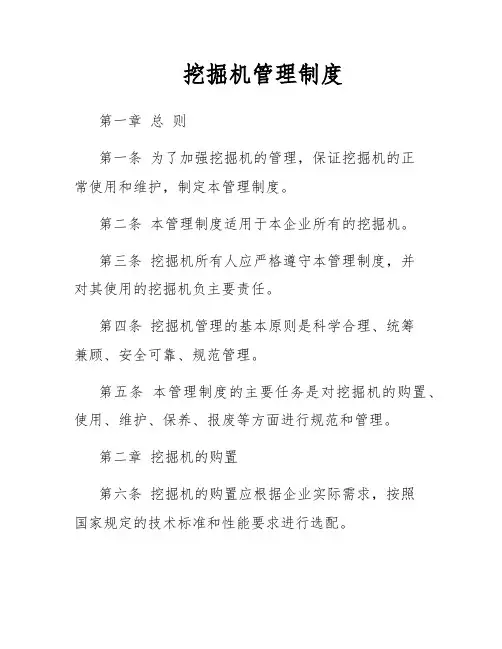 挖掘机管理制度

第一章 总 则

第一条 为了加强挖掘机的管理，保证挖掘机的正常使用和维护，制定本管理制度。

第二条 本管理制度适用于本企业所有的挖掘机。

第三条 挖掘机所有人应严格遵守本管理制度，并对其使用的挖掘机负主要责任。

第四条 挖掘机管理的基本原则是科学合理、统筹兼顾、安全可靠、规范管理。

第五条 本管理制度的主要任务是对挖掘机的购置、使用、维护、保养、报废等方面进行规范和管理。

第二章 挖掘机的购置

第六条 挖掘机的购置应根据企业实际需求，按照国家规定的技术标准和性能要求进行选配。